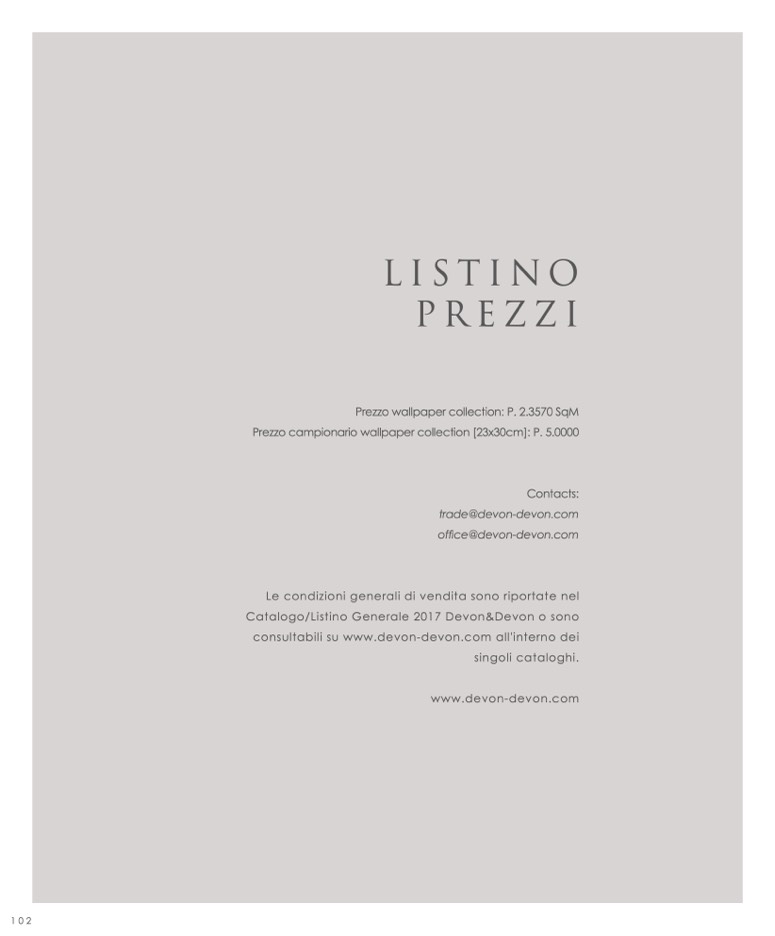 LISTINO
PREZZI

Prezzo wallpaper collection: P. 2.3570 SqM
Prezzo campionario wallpaper collection [23x30cm]: P. 5.0000

Contacts:
trade@devon-devon.com
office@devon-devon.com

Le condizioni generali di vendita sono riportate nel Catalogo/Listino Generale 2017 Devon&Devon o sono consultabili su www.devon-devon.com all'interno dei singoli cataloghi.

www.devon-devon.com

102